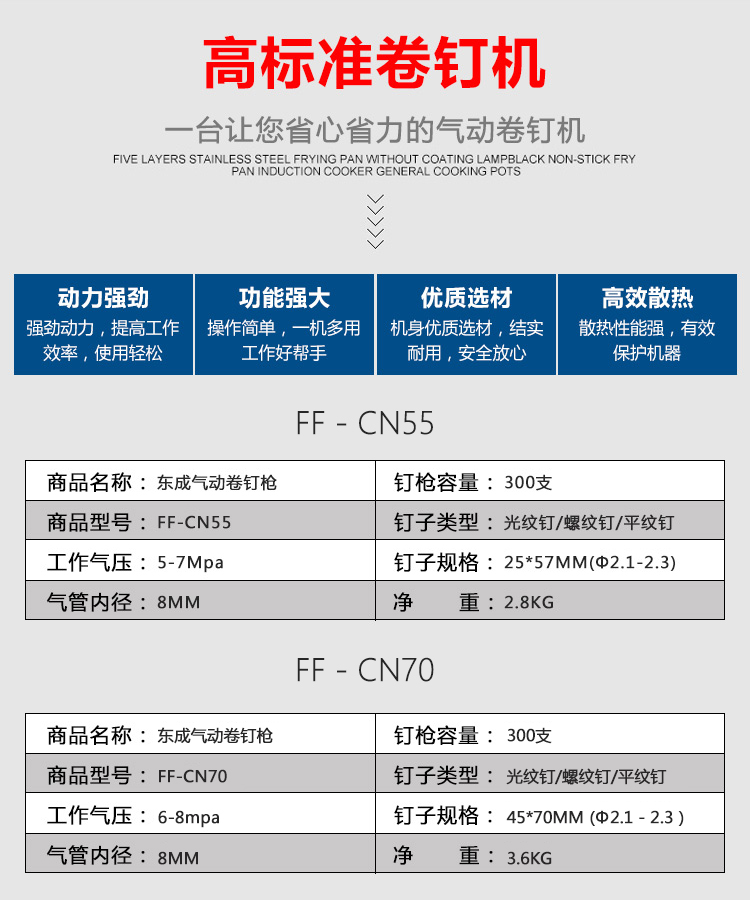 高标准卷钉机

一台让您省心省力的气动卷钉机

FIVE LAYERS STAINLESS STEEL FRYING PAN WITHOUT COATING LAMPBLACK NON-STICK FRY PAN INDUCTION COOKER GENERAL COOKING POTS

动力强劲
强劲动力，提高工作效率，使用轻松

功能强大
操作简单，一机多用工作好帮手

优质选材
机身优质选材，结实耐用，安全放心

高效散热
散热性能强，有效保护机器

FF - CN55

| 商品名称：东成气动卷钉枪 | 钉枪容量：300支 |
|---|---|
| 商品型号：FF-CN55 | 钉子类型：光纹钉/螺纹钉/平纹钉 |
| 工作气压：5-7Mpa | 钉子规格：25*57MM(Φ2.1-2.3) |
| 气管内径：8MM | 净　　重：2.8KG |

FF - CN70

| 商品名称：东成气动卷钉枪 | 钉枪容量：300支 |
|---|---|
| 商品型号：FF-CN70 | 钉子类型：光纹钉/螺纹钉/平纹钉 |
| 工作气压：6-8mpa | 钉子规格：45*70MM (Φ2.1 - 2.3 ) |
| 气管内径：8MM | 净　　重：3.6KG |